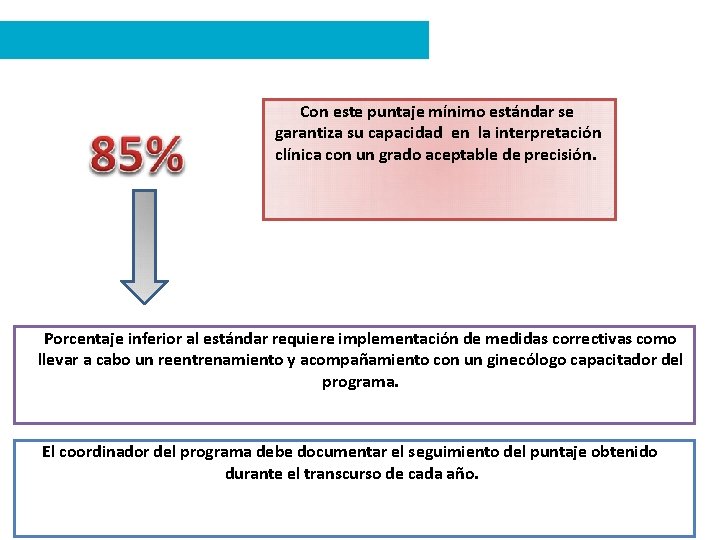 85%

Con este puntaje mínimo estándar se garantiza su capacidad en la interpretación clínica con un grado aceptable de precisión.

Porcentaje inferior al estándar requiere implementación de medidas correctivas como llevar a cabo un reentrenamiento y acompañamiento con un ginecólogo capacitador del programa.

El coordinador del programa debe documentar el seguimiento del puntaje obtenido durante el transcurso de cada año.